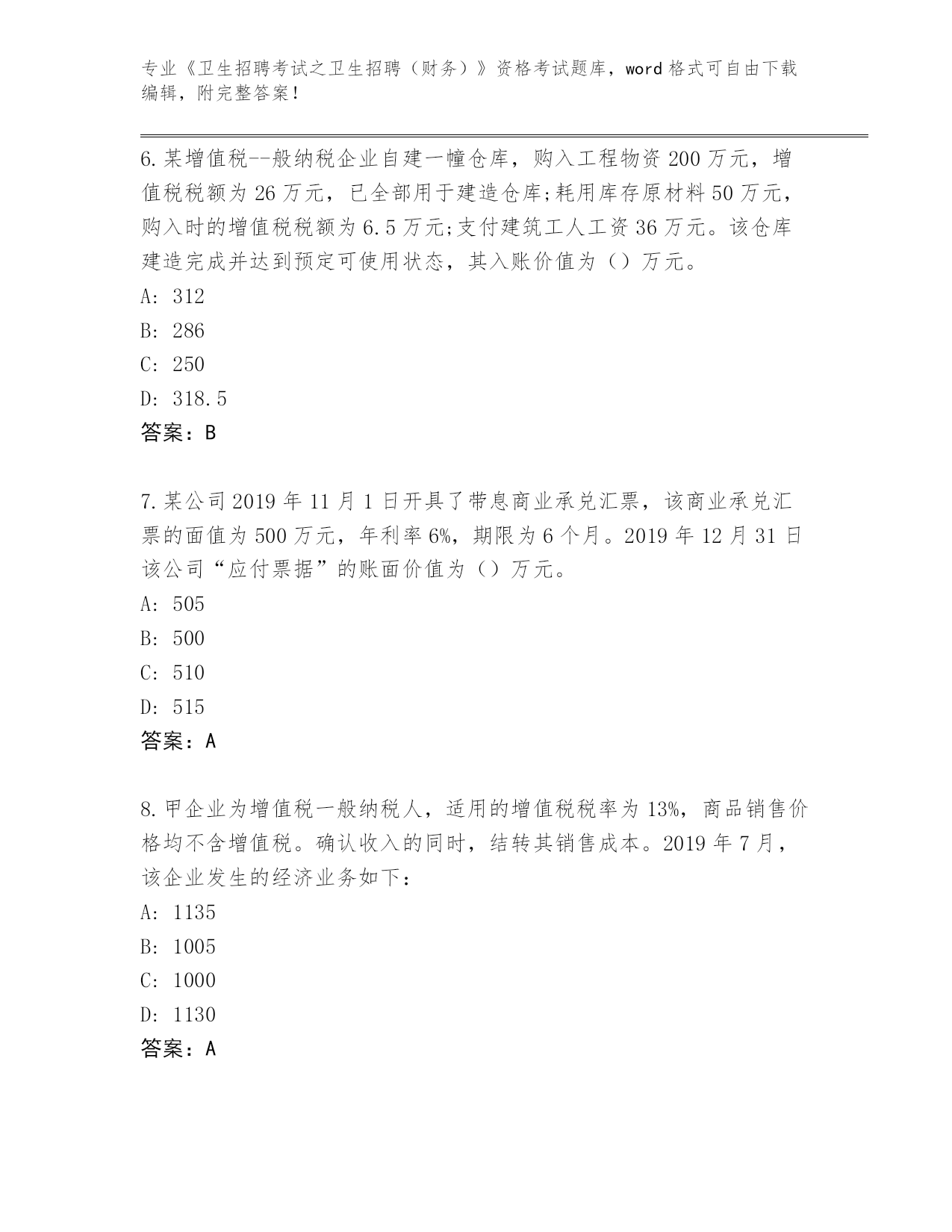 专业《卫生招聘考试之卫生招聘（财务）》资格考试题库，word 格式可自由下载编辑，附完整答案！

6.某增值税--般纳税企业自建一幢仓库，购入工程物资 200 万元，增值税税额为 26 万元，已全部用于建造仓库;耗用库存原材料 50 万元，购入时的增值税税额为 6.5 万元;支付建筑工人工资 36 万元。该仓库建造完成并达到预定可使用状态，其入账价值为（）万元。
A: 312
B: 286
C: 250
D: 318.5
答案：B

7.某公司 2019 年 11 月 1 日开具了带息商业承兑汇票，该商业承兑汇票的面值为 500 万元，年利率 6%，期限为 6 个月。2019 年 12 月 31 日该公司“应付票据”的账面价值为（）万元。
A: 505
B: 500
C: 510
D: 515
答案：A

8.甲企业为增值税一般纳税人，适用的增值税税率为 13%，商品销售价格均不含增值税。确认收入的同时，结转其销售成本。2019 年 7 月，该企业发生的经济业务如下：
A: 1135
B: 1005
C: 1000
D: 1130
答案：A